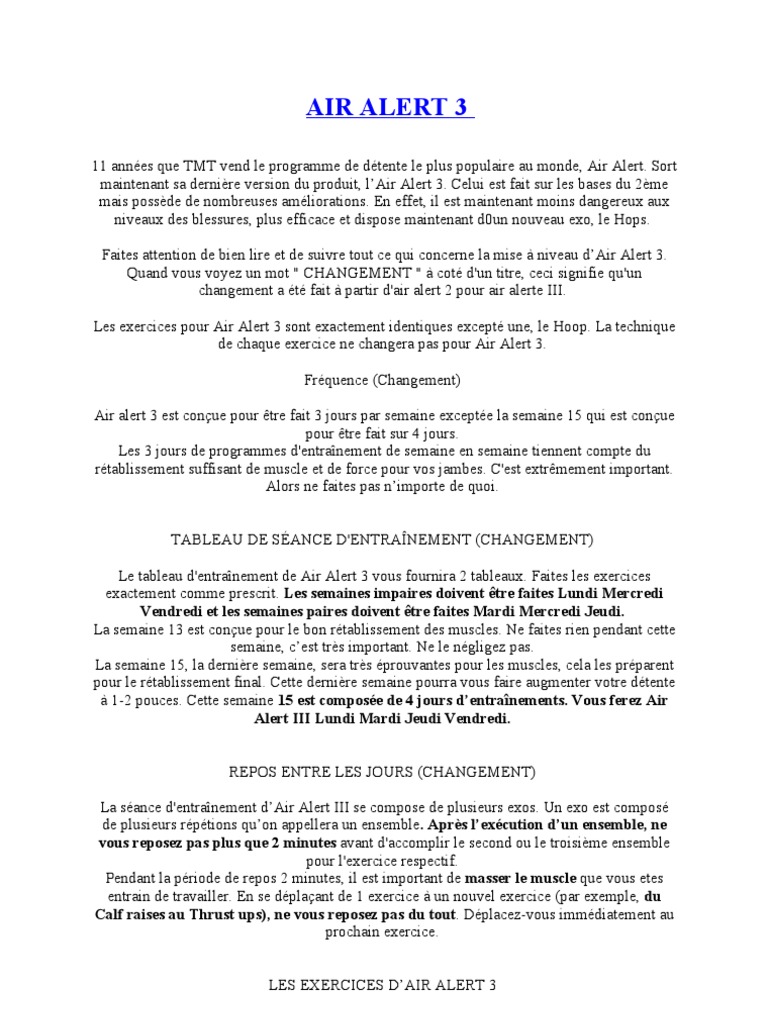 AIR ALERT 3

11 années que TMT vend le programme de détente le plus populaire au monde, Air Alert. Sort maintenant sa dernière version du produit, l'Air Alert 3. Celui est fait sur les bases du 2ème mais possède de nombreuses améliorations. En effet, il est maintenant moins dangereux aux niveaux des blessures, plus efficace et dispose maintenant d0un nouveau exo, le Hops.

Faites attention de bien lire et de suivre tout ce qui concerne la mise à niveau d'Air Alert 3. Quand vous voyez un mot " CHANGEMENT " à coté d'un titre, ceci signifie qu'un changement a été fait à partir d'air alert 2 pour air alerte III.

Les exercices pour Air Alert 3 sont exactement identiques excepté une, le Hoop. La technique de chaque exercice ne changera pas pour Air Alert 3.

Fréquence (Changement)

Air alert 3 est conçue pour être fait 3 jours par semaine exceptée la semaine 15 qui est conçue pour être fait sur 4 jours.
Les 3 jours de programmes d'entraînement de semaine en semaine tiennent compte du rétablissement suffisant de muscle et de force pour vos jambes. C'est extrêmement important. Alors ne faites pas n'importe de quoi.

TABLEAU DE SÉANCE D'ENTRAÎNEMENT (CHANGEMENT)

Le tableau d'entraînement de Air Alert 3 vous fournira 2 tableaux. Faites les exercices exactement comme prescrit. Les semaines impaires doivent être faites Lundi Mercredi Vendredi et les semaines paires doivent être faites Mardi Mercredi Jeudi.
La semaine 13 est conçue pour le bon rétablissement des muscles. Ne faites rien pendant cette semaine, c'est très important. Ne le négligez pas.
La semaine 15, la dernière semaine, sera très éprouvantes pour les muscles, cela les préparent pour le rétablissement final. Cette dernière semaine pourra vous faire augmenter votre détente à 1-2 pouces. Cette semaine 15 est composée de 4 jours d'entraînements. Vous ferez Air Alert III Lundi Mardi Jeudi Vendredi.

REPOS ENTRE LES JOURS (CHANGEMENT)

La séance d'entraînement d'Air Alert III se compose de plusieurs exos. Un exo est composé de plusieurs répétions qu'on appellera un ensemble. Après l'exécution d'un ensemble, ne vous reposez pas plus que 2 minutes avant d'accomplir le second ou le troisième ensemble pour l'exercice respectif.
Pendant la période de repos 2 minutes, il est important de masser le muscle que vous etes entrain de travailler. En se déplaçant de 1 exercice à un nouvel exercice (par exemple, du Calf raises au Thrust ups), ne vous reposez pas du tout. Déplacez-vous immédiatement au prochain exercice.

LES EXERCICES D'AIR ALERT 3